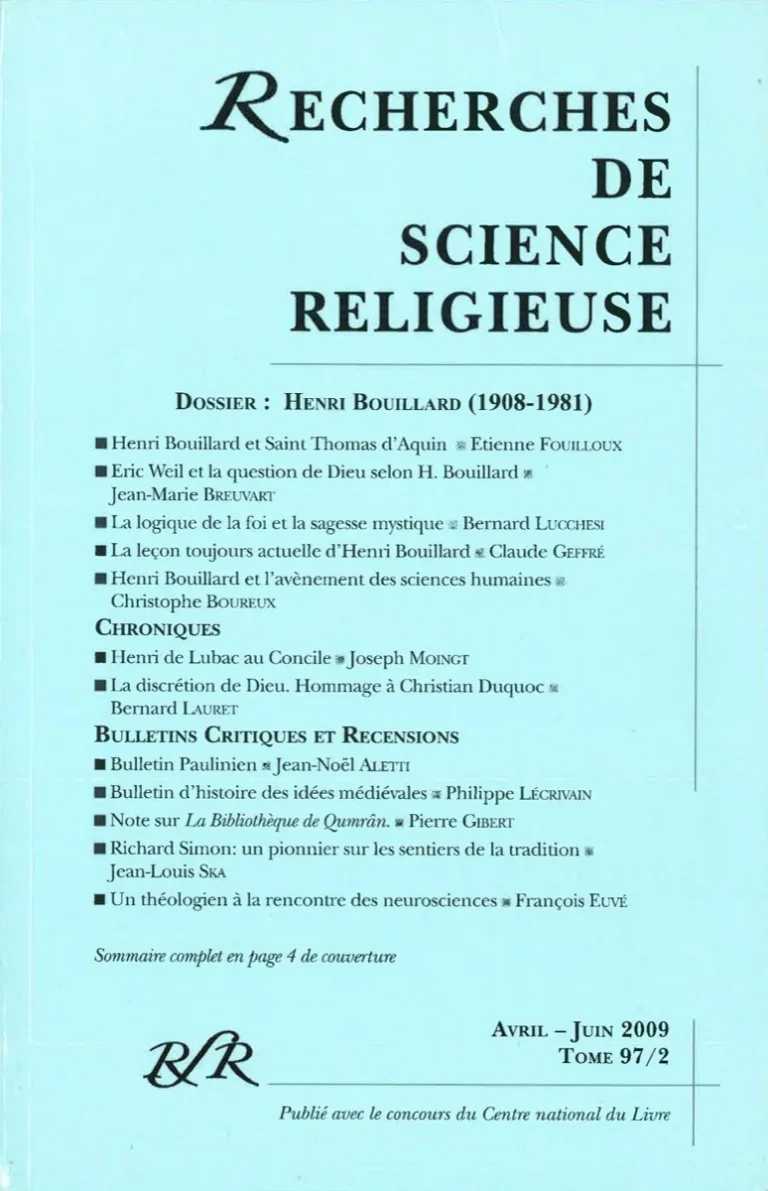 RECHERCHES
DE
SCIENCE
RELIGIEUSE

DOSSIER : HENRI BOUILLARD (1908-1981)

■ Henri Bouillard et Saint Thomas d'Aquin ■ Etienne FOUILLOUX

■ Eric Weil et la question de Dieu selon H. Bouillard ■ Jean-Marie BREUVART

■ La logique de la foi et la sagesse mystique ■ Bernard LUCCHESI

■ La leçon toujours actuelle d'Henri Bouillard ■ Claude GEFFRÉ

■ Henri Bouillard et l'avènement des sciences humaines ■ Christophe BOUREUX

CHRONIQUES

■ Henri de Lubac au Concile ■ Joseph MOINGT

■ La discrétion de Dieu. Hommage à Christian Duquoc ■ Bernard LAURET

BULLETINS CRITIQUES ET RECENSIONS

■ Bulletin Paulinien ■ Jean-Noël ALETTI

■ Bulletin d'histoire des idées médiévales ■ Philippe LÉCRIVAIN

■ Note sur La Bibliothèque de Qumrân. ■ Pierre GIBERT

■ Richard Simon: un pionnier sur les sentiers de la tradition ■ Jean-Louis SKA

■ Un théologien à la rencontre des neurosciences ■ François EUVÉ

Sommaire complet en page 4 de couverture

RSR

AVRIL – JUIN 2009
TOME 97/2

Publié avec le concours du Centre national du Livre